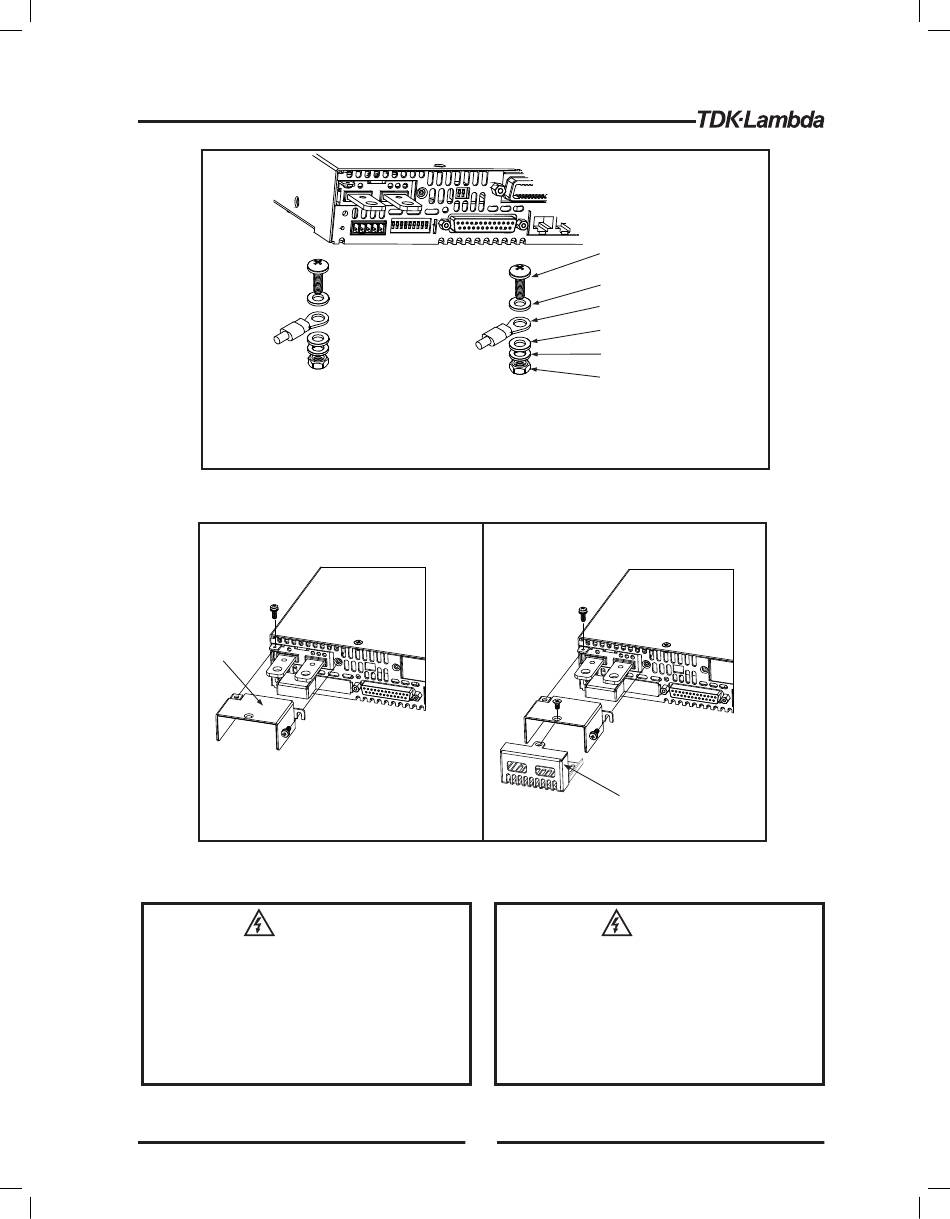 TDK·Lambda